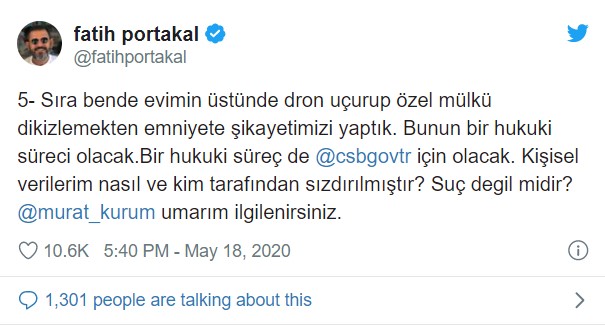 fatih portakal
@fatihportakal

5- Sıra bende evimin üstünde dron uçurup özel mülkü dikizlemekten emniyete şikayetimizi yaptık. Bunun bir hukuki süreci olacak.Bir hukuki süreç de @csbgovtr için olacak. Kişisel verilerim nasıl ve kim tarafından sızdırılmıştır? Suç degil midir? @murat_kurum umarım ilgilenirsiniz.

10.6K 5:40 PM - May 18, 2020

1,301 people are talking about this